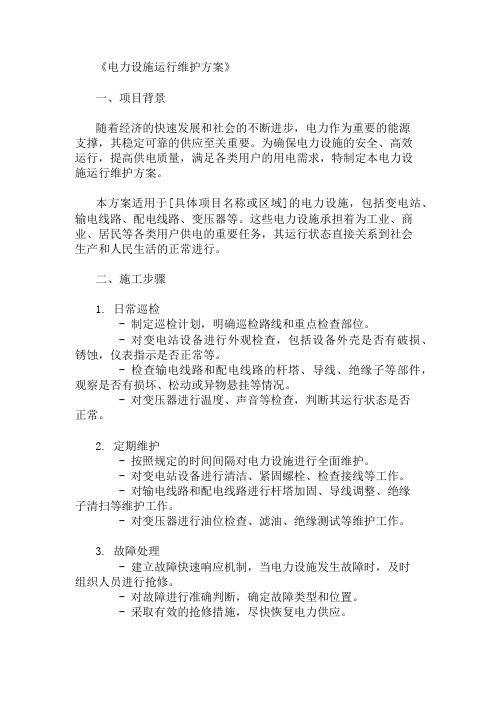 《电力设施运行维护方案》

一、项目背景

随着经济的快速发展和社会的不断进步，电力作为重要的能源支撑，其稳定可靠的供应至关重要。为确保电力设施的安全、高效运行，提高供电质量，满足各类用户的用电需求，特制定本电力设施运行维护方案。

本方案适用于[具体项目名称或区域]的电力设施，包括变电站、输电线路、配电线路、变压器等。这些电力设施承担着为工业、商业、居民等各类用户供电的重要任务，其运行状态直接关系到社会生产和人民生活的正常进行。

二、施工步骤

1. 日常巡检
- 制定巡检计划，明确巡检路线和重点检查部位。
- 对变电站设备进行外观检查，包括设备外壳是否有破损、锈蚀，仪表指示是否正常等。
- 检查输电线路和配电线路的杆塔、导线、绝缘子等部件，观察是否有损坏、松动或异物悬挂等情况。
- 对变压器进行温度、声音等检查，判断其运行状态是否正常。

2. 定期维护
- 按照规定的时间间隔对电力设施进行全面维护。
- 对变电站设备进行清洁、紧固螺栓、检查接线等工作。
- 对输电线路和配电线路进行杆塔加固、导线调整、绝缘子清扫等维护工作。
- 对变压器进行油位检查、滤油、绝缘测试等维护工作。

3. 故障处理
- 建立故障快速响应机制，当电力设施发生故障时，及时组织人员进行抢修。
- 对故障进行准确判断，确定故障类型和位置。
- 采取有效的抢修措施，尽快恢复电力供应。